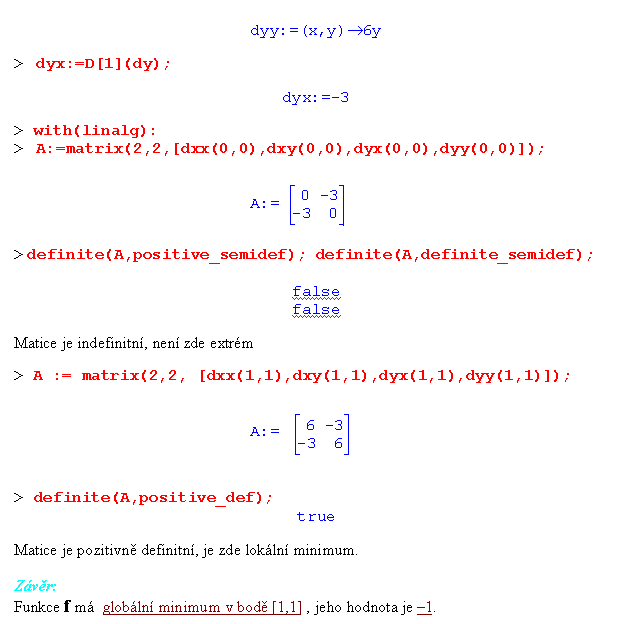 dyy:=(x,y)→6y

> dyx:=D[1](dy);

dyx:=-3

> with(linalg):
> A:=matrix(2,2,[dxx(0,0),dxy(0,0),dyx(0,0),dyy(0,0)]);

$A:=\begin{bmatrix} 0 & -3 \\ -3 & 0 \end{bmatrix}$

>definite(A,positive_semidef); definite(A,definite_semidef);

false
false

Matice je indefinitní, není zde extrém

> A := matrix(2,2, [dxx(1,1),dxy(1,1),dyx(1,1),dyy(1,1)]);

$A:=\begin{bmatrix} 6 & -3 \\ -3 & 6 \end{bmatrix}$

> definite(A,positive_def);

true

Matice je pozitivně definitní, je zde lokální minimum.

Závěr:
Funkce **f** má globální minimum v bodě [1,1] , jeho hodnota je –1.